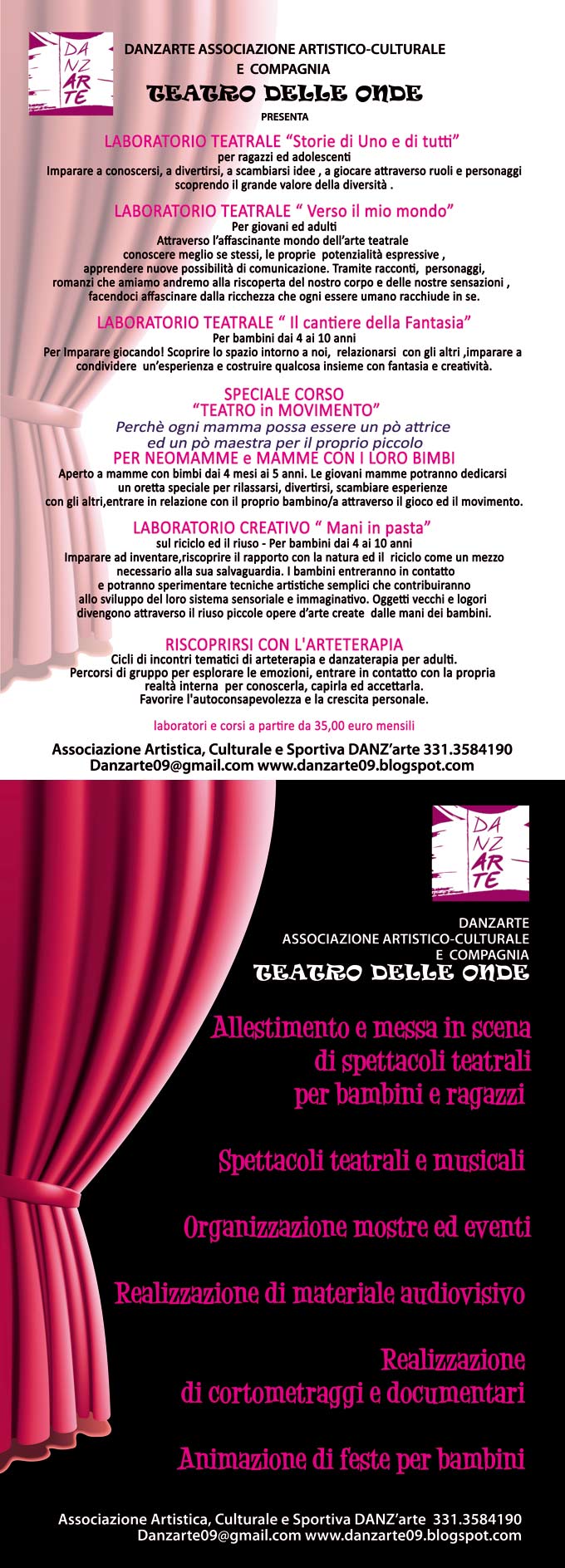 DANZ ARTE

DANZARTE ASSOCIAZIONE ARTISTICO-CULTURALE E COMPAGNIA

TEATRO DELLE ONDE

PRESENTA

LABORATORIO TEATRALE “Storie di Uno e di tutti”
per ragazzi ed adolescenti
Imparare a conoscersi, a divertirsi, a scambiarsi idee , a giocare attraverso ruoli e personaggi scoprendo il grande valore della diversità .

LABORATORIO TEATRALE “ Verso il mio mondo”
Per giovani ed adulti
Attraverso l’affascinante mondo dell’arte teatrale conoscere meglio se stessi, le proprie potenzialità espressive , apprendere nuove possibilità di comunicazione. Tramite racconti, personaggi, romanzi che amiamo andremo alla riscoperta del nostro corpo e delle nostre sensazioni , facendoci affascinare dalla ricchezza che ogni essere umano racchiude in se.

LABORATORIO TEATRALE “ Il cantiere della Fantasia”
Per bambini dai 4 ai 10 anni
Per Imparare giocando! Scoprire lo spazio intorno a noi, relazionarsi con gli altri ,imparare a condividere un’esperienza e costruire qualcosa insieme con fantasia e creatività.

SPECIALE CORSO
“TEATRO in MOVIMENTO”
Perchè ogni mamma possa essere un pò attrice ed un pò maestra per il proprio piccolo
PER NEOMAMME e MAMME CON I LORO BIMBI
Aperto a mamme con bimbi dai 4 mesi ai 5 anni. Le giovani mamme potranno dedicarsi un oretta speciale per rilassarsi, divertirsi, scambiare esperienze con gli altri,entrare in relazione con il proprio bambino/a attraverso il gioco ed il movimento.

LABORATORIO CREATIVO “ Mani in pasta”
sul riciclo ed il riuso - Per bambini dai 4 ai 10 anni
Imparare ad inventare,riscoprire il rapporto con la natura ed il riciclo come un mezzo necessario alla sua salvaguardia. I bambini entreranno in contatto e potranno sperimentare tecniche artistiche semplici che contribuiranno allo sviluppo del loro sistema sensoriale e immaginativo. Oggetti vecchi e logori divengono attraverso il riuso piccole opere d’arte create dalle mani dei bambini.

RISCOPRIRSI CON L'ARTETERAPIA
Cicli di incontri tematici di arteterapia e danzaterapia per adulti.
Percorsi di gruppo per esplorare le emozioni, entrare in contatto con la propria realtà interna per conoscerla, capirla ed accettarla.
Favorire l'autoconsapevolezza e la crescita personale.

laboratori e corsi a partire da 35,00 euro mensili

Associazione Artistica, Culturale e Sportiva DANZ’arte 331.3584190
Danzarte09@gmail.com www.danzarte09.blogspot.com

DANZ ARTE

DANZARTE
ASSOCIAZIONE ARTISTICO-CULTURALE
E COMPAGNIA
TEATRO DELLE ONDE

Allestimento e messa in scena di spettacoli teatrali per bambini e ragazzi

Spettacoli teatrali e musicali

Organizzazione mostre ed eventi

Realizzazione di materiale audiovisivo

Realizzazione di cortometraggi e documentari

Animazione di feste per bambini

Associazione Artistica, Culturale e Sportiva DANZ’arte 331.3584190
Danzarte09@gmail.com www.danzarte09.blogspot.com